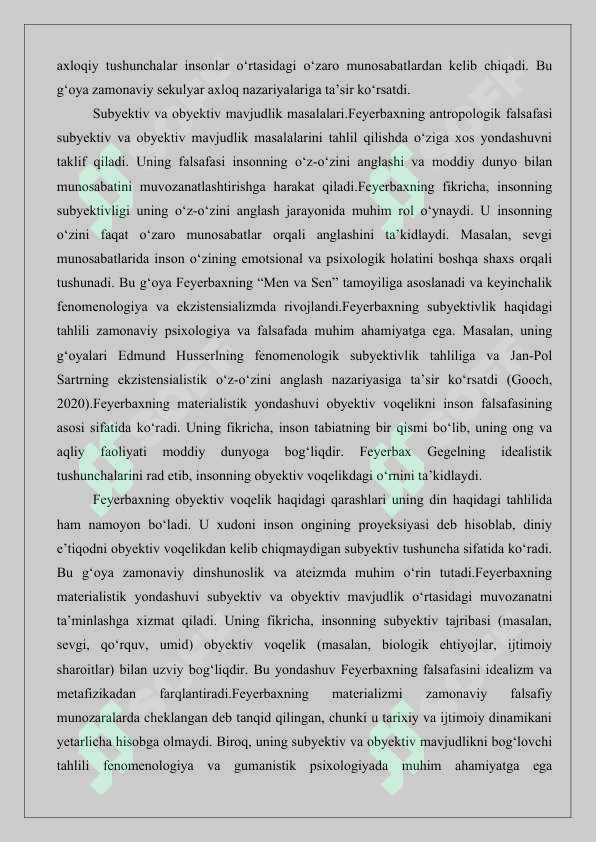 axloqiy tushunchalar insonlar o‘rtasidagi o‘zaro munosabatlardan kelib chiqadi. Bu g‘oya zamonaviy sekulyar axloq nazariyalariga ta’sir ko‘rsatdi.

Subyektiv va obyektiv mavjudlik masalalari.Feyerbaxning antropologik falsafasi subyektiv va obyektiv mavjudlik masalalarini tahlil qilishda o‘ziga xos yondashuvni taklif qiladi. Uning falsafasi insonning o‘z-o‘zini anglashi va moddiy dunyo bilan munosabatini muvozanatlashtirishga harakat qiladi.Feyerbaxning fikricha, insonning subyektivligi uning o‘z-o‘zini anglash jarayonida muhim rol o‘ynaydi. U insonning o‘zini faqat o‘zaro munosabatlar orqali anglashini ta’kidlaydi. Masalan, sevgi munosabatlarida inson o‘zining emotsional va psixologik holatini boshqa shaxs orqali tushunadi. Bu g‘oya Feyerbaxning “Men va Sen” tamoyiliga asoslanadi va keyinchalik fenomenologiya va ekzistensializmda rivojlandi.Feyerbaxning subyektivlik haqidagi tahlili zamonaviy psixologiya va falsafada muhim ahamiyatga ega. Masalan, uning g‘oyalari Edmund Husserlning fenomenologik subyektivlik tahliliga va Jan-Pol Sartrning ekzistensialistik o‘z-o‘zini anglash nazariyasiga ta’sir ko‘rsatdi (Gooch, 2020).Feyerbaxning materialistik yondashuvi obyektiv voqelikni inson falsafasining asosi sifatida ko‘radi. Uning fikricha, inson tabiatning bir qismi bo‘lib, uning ong va aqliy faoliyati moddiy dunyoga bog‘liqdir. Feyerbax Gegelning idealistik tushunchalarini rad etib, insonning obyektiv voqelikdagi o‘rnini ta’kidlaydi.

Feyerbaxning obyektiv voqelik haqidagi qarashlari uning din haqidagi tahlilida ham namoyon bo‘ladi. U xudoni inson ongining proyeksiyasi deb hisoblab, diniy e’tiqodni obyektiv voqelikdan kelib chiqmaydigan subyektiv tushuncha sifatida ko‘radi. Bu g‘oya zamonaviy dinshunoslik va ateizmda muhim o‘rin tutadi.Feyerbaxning materialistik yondashuvi subyektiv va obyektiv mavjudlik o‘rtasidagi muvozanatni ta’minlashga xizmat qiladi. Uning fikricha, insonning subyektiv tajribasi (masalan, sevgi, qo‘rquv, umid) obyektiv voqelik (masalan, biologik ehtiyojlar, ijtimoiy sharoitlar) bilan uzviy bog‘liqdir. Bu yondashuv Feyerbaxning falsafasini idealizm va metafizikadan farqlantiradi.Feyerbaxning materializmi zamonaviy falsafiy munozaralarda cheklangan deb tanqid qilingan, chunki u tarixiy va ijtimoiy dinamikani yetarlicha hisobga olmaydi. Biroq, uning subyektiv va obyektiv mavjudlikni bog‘lovchi tahlili fenomenologiya va gumanistik psixologiyada muhim ahamiyatga ega